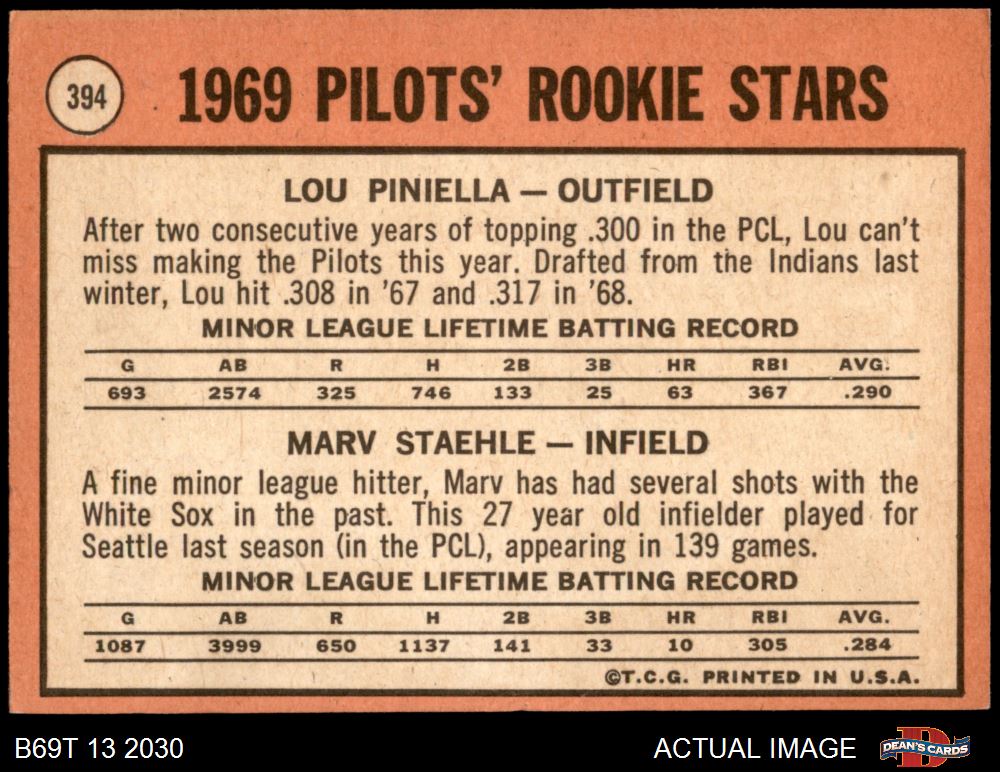 394

1969 PILOTS' ROOKIE STARS

LOU PINIELLA — OUTFIELD

After two consecutive years of topping .300 in the PCL, Lou can't miss making the Pilots this year. Drafted from the Indians last winter, Lou hit .308 in '67 and .317 in '68.

MINOR LEAGUE LIFETIME BATTING RECORD

| G | AB | R | H | 2B | 3B | HR | RBI | AVG. |
|---|---|---|---|---|---|---|---|---|
| 693 | 2574 | 325 | 746 | 133 | 25 | 63 | 367 | .290 |

MARV STAEHLE — INFIELD

A fine minor league hitter, Marv has had several shots with the White Sox in the past. This 27 year old infielder played for Seattle last season (in the PCL), appearing in 139 games.

MINOR LEAGUE LIFETIME BATTING RECORD

| G | AB | R | H | 2B | 3B | HR | RBI | AVG. |
|---|---|---|---|---|---|---|---|---|
| 1087 | 3999 | 650 | 1137 | 141 | 33 | 10 | 305 | .284 |

©T.C.G. PRINTED IN U.S.A.

B69T 13 2030

ACTUAL IMAGE

DEAN'S CARDS